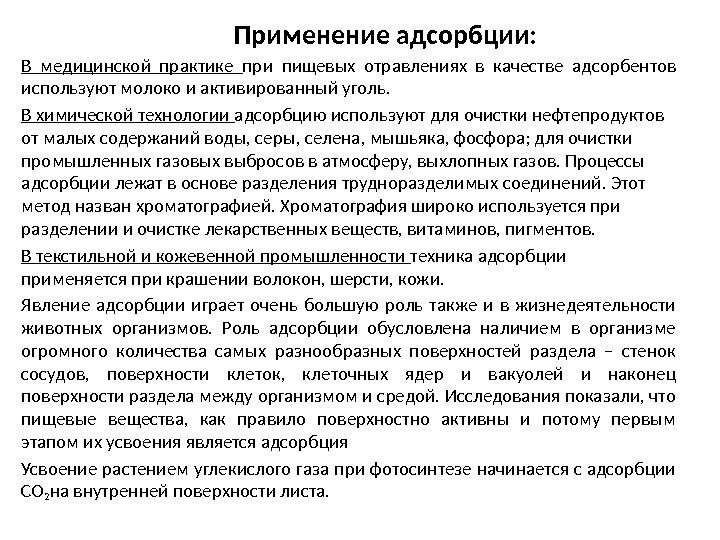 Применение адсорбции:

В медицинской практике при пищевых отравлениях в качестве адсорбентов используют молоко и активированный уголь.

В химической технологии адсорбцию используют для очистки нефтепродуктов от малых содержаний воды, серы, селена, мышьяка, фосфора; для очистки промышленных газовых выбросов в атмосферу, выхлопных газов. Процессы адсорбции лежат в основе разделения трудноразделимых соединений. Этот метод назван хроматографией. Хроматография широко используется при разделении и очистке лекарственных веществ, витаминов, пигментов.

В текстильной и кожевенной промышленности техника адсорбции применяется при крашении волокон, шерсти, кожи.

Явление адсорбции играет очень большую роль также и в жизнедеятельности животных организмов. Роль адсорбции обусловлена наличием в организме огромного количества самых разнообразных поверхностей раздела – стенок сосудов, поверхности клеток, клеточных ядер и вакуолей и наконец поверхности раздела между организмом и средой. Исследования показали, что пищевые вещества, как правило поверхностно активны и потому первым этапом их усвоения является адсорбция

Усвоение растением углекислого газа при фотосинтезе начинается с адсорбции $CO_2$на внутренней поверхности листа.